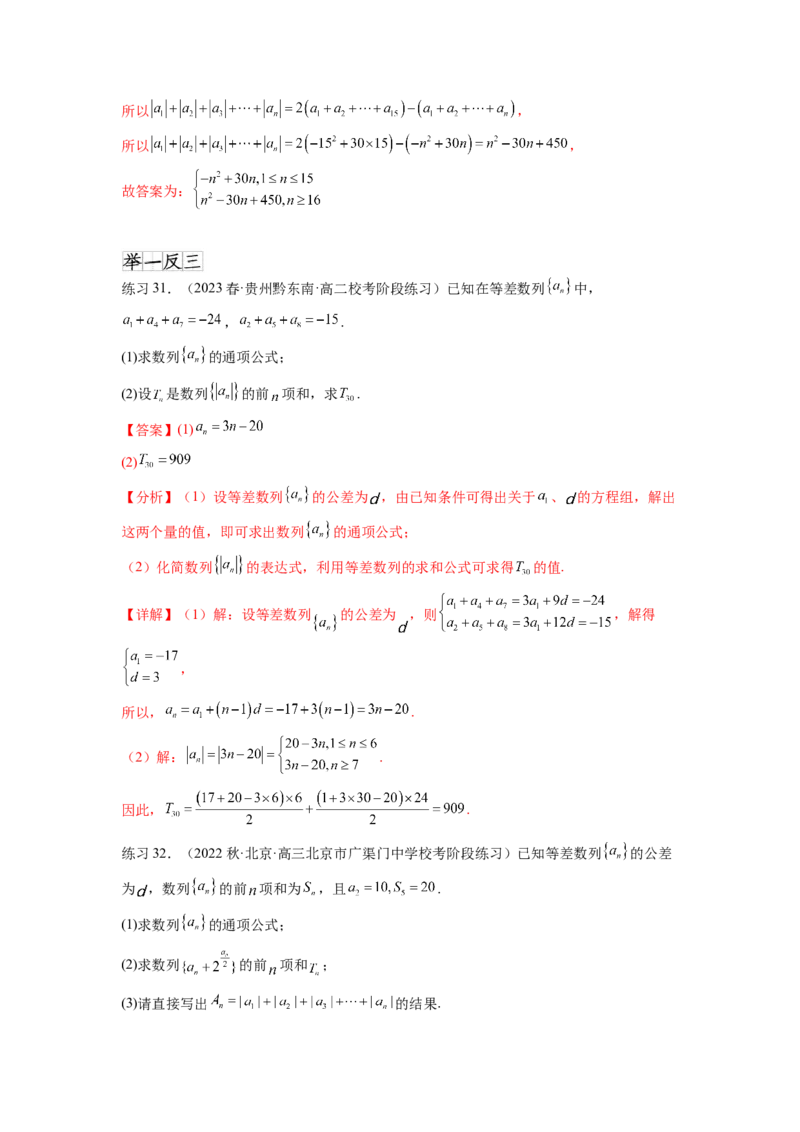 所以$|a_1|+|a_2|+|a_3|+\cdots+|a_n|=2(a_1+a_2+\cdots+a_{15})-(a_1+a_2+\cdots+a_n)$，

所以$|a_1|+|a_2|+|a_3|+\cdots+|a_n|=2(-15^2+30\times15)-(-n^2+30n)=n^2-30n+450$，

故答案为：$\begin{cases}-n^2+30n,1\le n\le15\\n^2-30n+450,n\ge16\end{cases}$

举一反三

练习31．（2023春·贵州黔东南·高二校考阶段练习）已知在等差数列$\{a_n\}$中，$a_1+a_4+a_7=-24$，$a_2+a_5+a_8=-15$．

(1)求数列$\{a_n\}$的通项公式；

(2)设$T_n$是数列$\{|a_n|\}$的前$n$项和，求$T_{30}$．

【答案】(1)$a_n=3n-20$

(2)$T_{30}=909$

【分析】（1）设等差数列$\{a_n\}$的公差为$d$，由已知条件可得出关于$a_1$、$d$的方程组，解出这两个量的值，即可求出数列$\{a_n\}$的通项公式；

（2）化简数列$\{|a_n|\}$的表达式，利用等差数列的求和公式可求得$T_{30}$的值．

【详解】（1）解：设等差数列$\{a_n\}$的公差为$d$，则$\begin{cases}a_1+a_4+a_7=3a_1+9d=-24\\a_2+a_5+a_8=3a_1+12d=-15\end{cases}$，解得$\begin{cases}a_1=-17\\d=3\end{cases}$，

所以，$a_n=a_1+(n-1)d=-17+3(n-1)=3n-20$．

（2）解：$|a_n|=|3n-20|=\begin{cases}20-3n,1\le n\le6\\3n-20,n\ge7\end{cases}$．

因此，$T_{30}=\frac{(17+20-3\times6)\times6}{2}+\frac{(1+3\times30-20)\times24}{2}=909$．

练习32．（2022秋·北京·高三北京市广渠门中学校考阶段练习）已知等差数列$\{a_n\}$的公差为$d$，数列$\{a_n\}$的前$n$项和为$S_n$，且$a_2=10,S_5=20$．

(1)求数列$\{a_n\}$的通项公式；

(2)求数列$\{a_n+2^{\frac{a_n}{2}}\}$的前$n$项和$T_n$；

(3)请直接写出$A_n=|a_1|+|a_2|+|a_3|+\cdots+|a_n|$的结果．